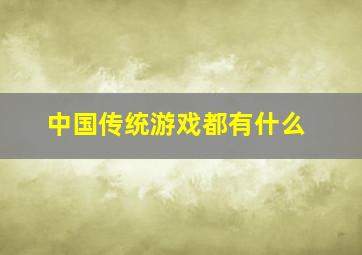 中国传统游戏都有什么